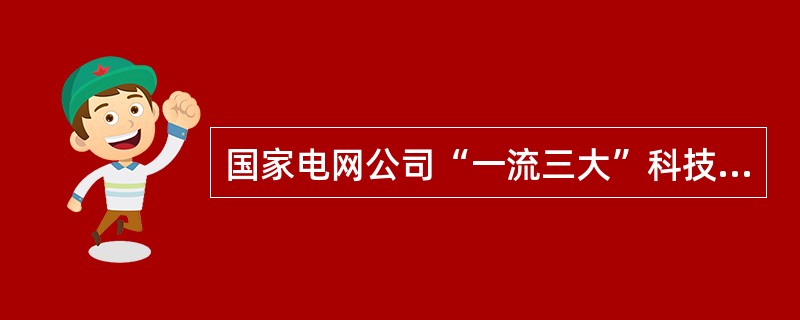 国家电网公司“一流三大”科技...